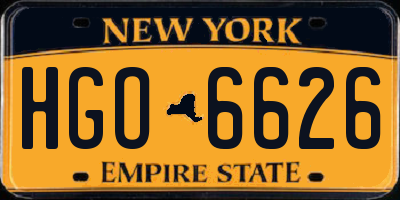 NEW YORK

HGO 6626

EMPIRE STATE